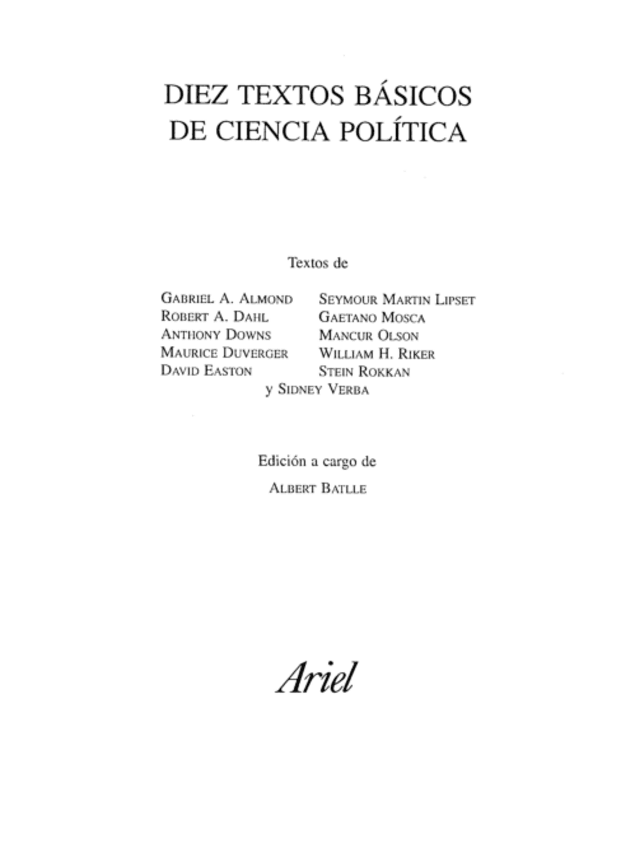 DIEZ TEXTOS BÁSICOS
DE CIENCIA POLÍTICA

Textos de

GABRIEL A. ALMOND
ROBERT A. DAHL
ANTHONY DOWNS
MAURICE DUVERGER
DAVID EASTON

SEYMOUR MARTIN LIPSET
GAETANO MOSCA
MANCUR OLSON
WILLIAM H. RIKER
STEIN ROKKAN

y SIDNEY VERBA

Edición a cargo de
ALBERT BATLLE

Ariel